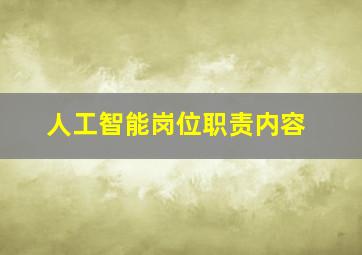 人工智能岗位职责内容